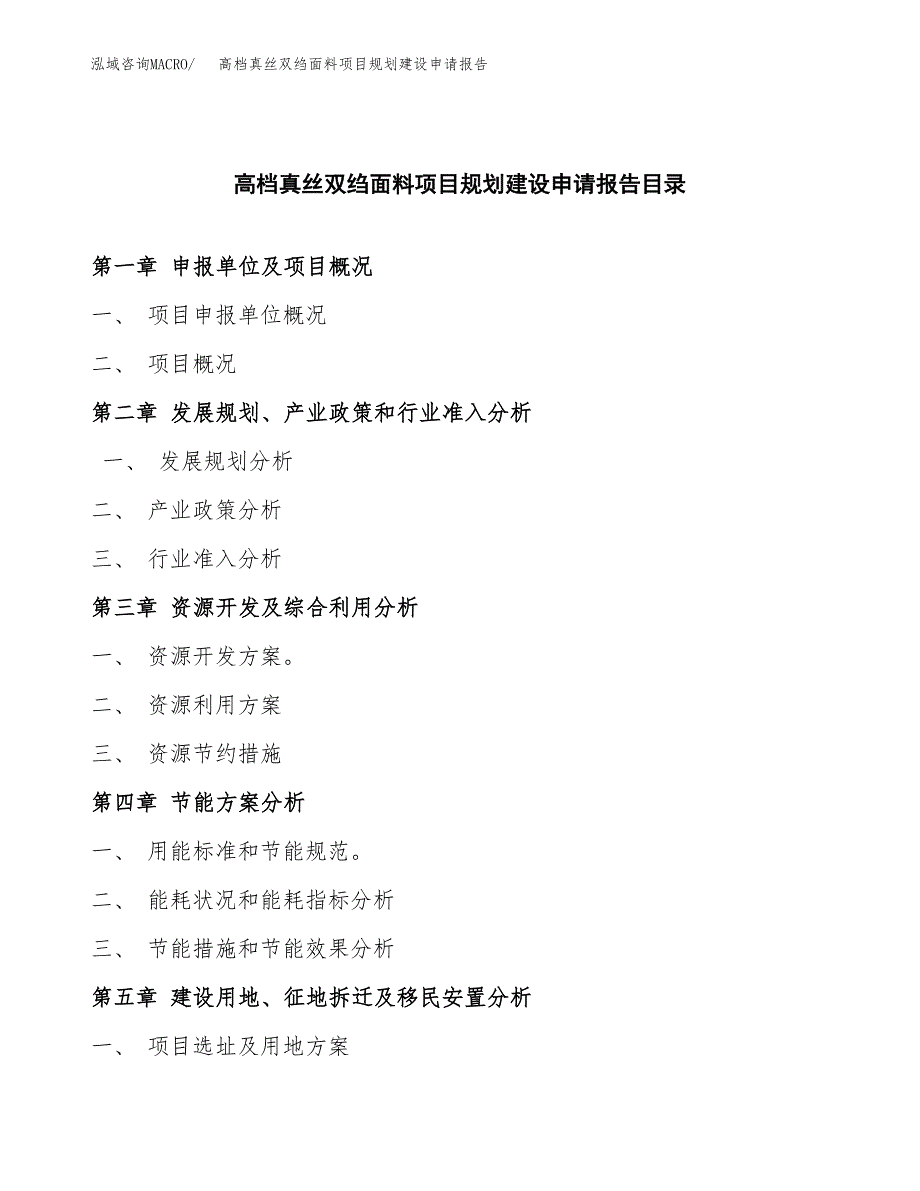 泓域咨询MACRO/　高档真丝双绉面料项目规划建设申请报告

高档真丝双绉面料项目规划建设申请报告目录

第一章 申报单位及项目概况

一、 项目申报单位概况

二、 项目概况

第二章 发展规划、产业政策和行业准入分析

一、 发展规划分析

二、 产业政策分析

三、 行业准入分析

第三章 资源开发及综合利用分析

一、 资源开发方案。

二、 资源利用方案

三、 资源节约措施

第四章 节能方案分析

一、 用能标准和节能规范。

二、 能耗状况和能耗指标分析

三、 节能措施和节能效果分析

第五章 建设用地、征地拆迁及移民安置分析

一、 项目选址及用地方案